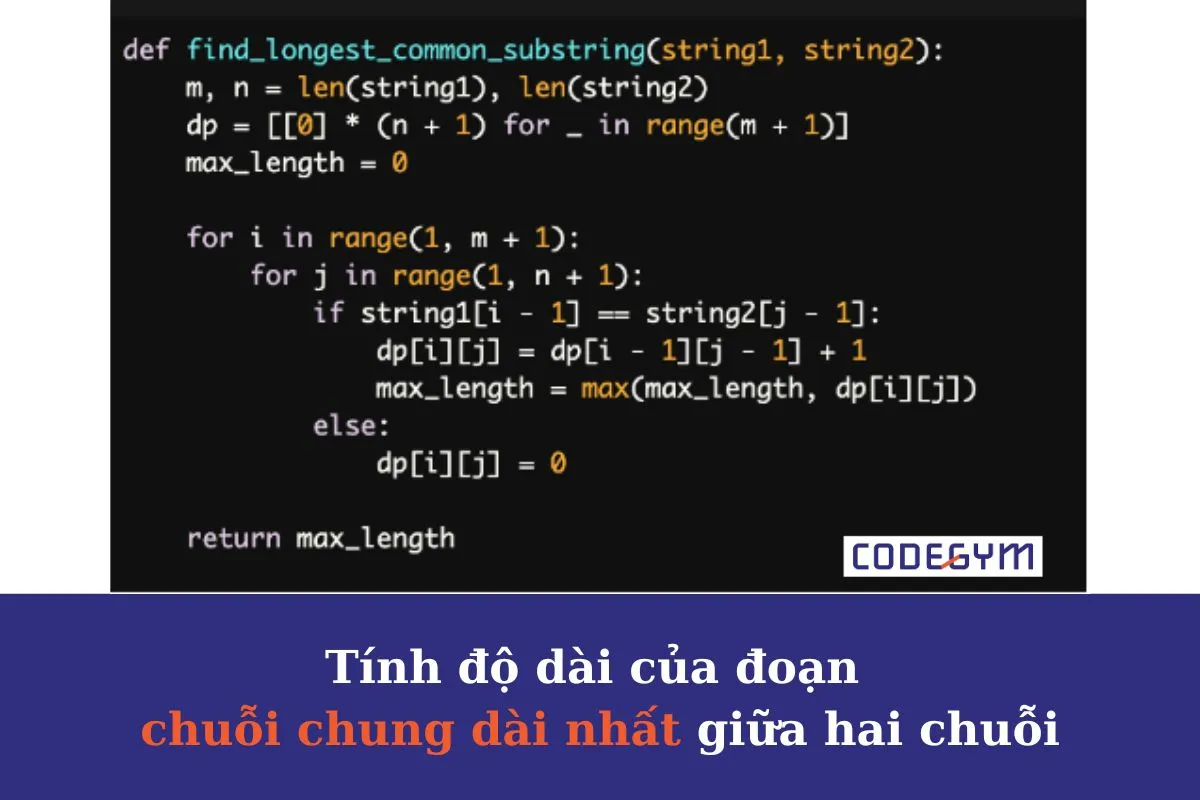 def find_longest_common_substring(string1, string2):
    m, n = len(string1), len(string2)
    dp = [[0] * (n + 1) for _ in range(m + 1)]
    max_length = 0

    for i in range(1, m + 1):
        for j in range(1, n + 1):
            if string1[i - 1] == string2[j - 1]:
                dp[i][j] = dp[i - 1][j - 1] + 1
                max_length = max(max_length, dp[i][j])
            else:
                dp[i][j] = 0

    return max_length

CODEGYM

Tính độ dài của đoạn
chuỗi chung dài nhất giữa hai chuỗi